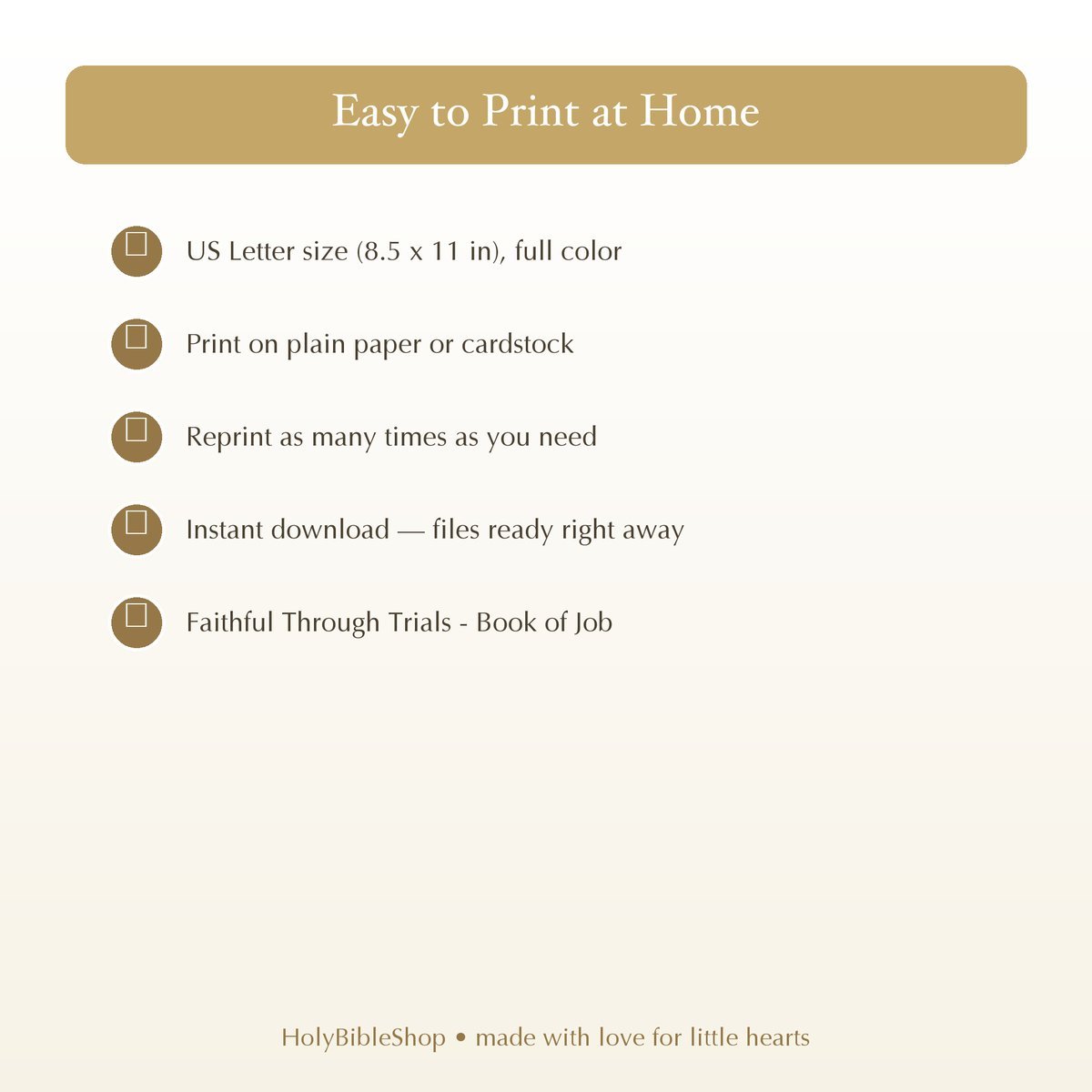 Easy to Print at Home

US Letter size (8.5 x 11 in), full color

Print on plain paper or cardstock

Reprint as many times as you need

Instant download — files ready right away

Faithful Through Trials - Book of Job

HolyBibleShop • made with love for little hearts